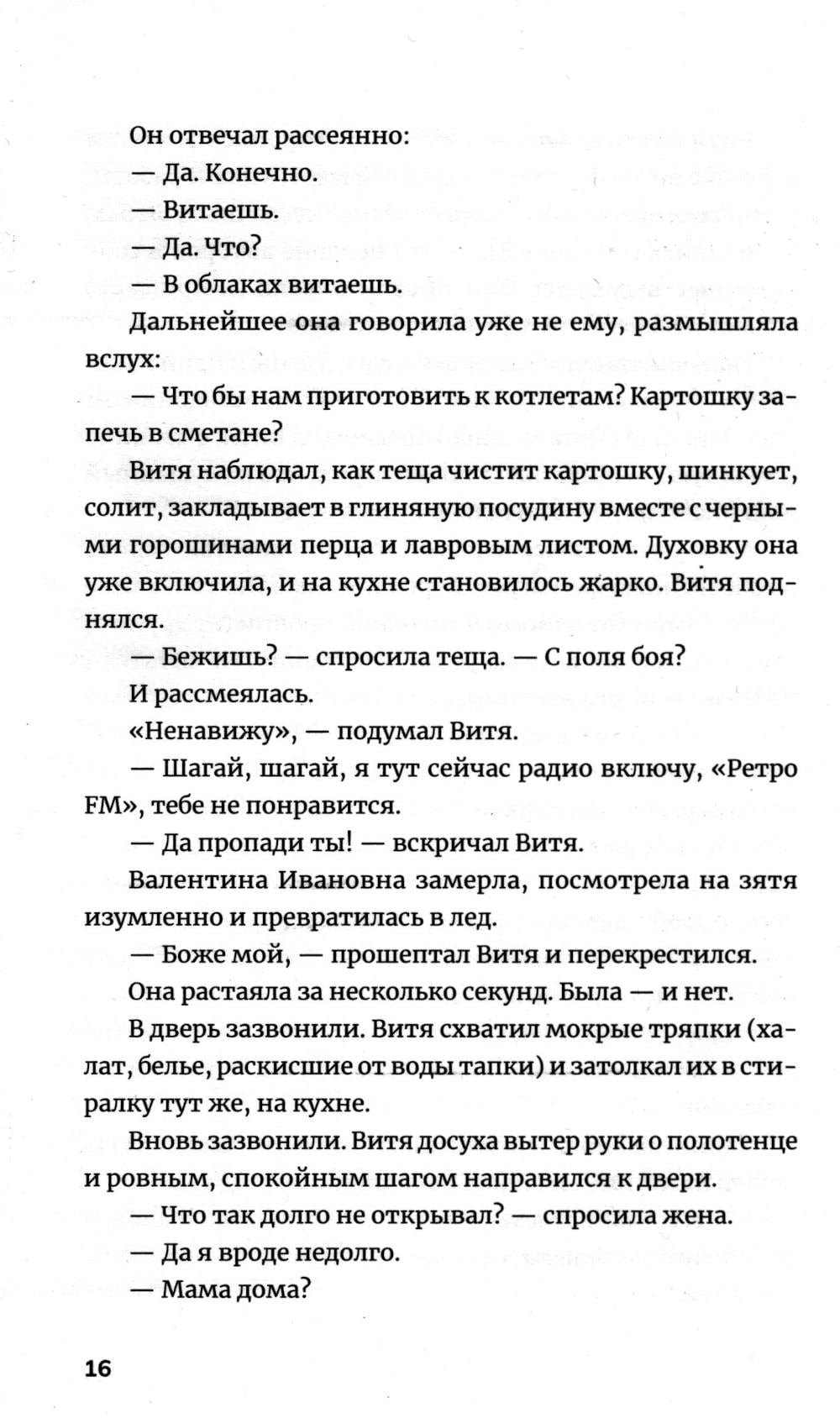 Он отвечал рассеянно:

— Да. Конечно.

— Витаешь.

— Да. Что?

— В облаках витаешь.

Дальнейшее она говорила уже не ему, размышляла вслух:

— Что бы нам приготовить к котлетам? Картошку запечь в сметане?

Витя наблюдал, как теща чистит картошку, шинкует, солит, закладывает в глиняную посудину вместе с черными горошинами перца и лавровым листом. Духовку она уже включила, и на кухне становилось жарко. Витя поднялся.

— Бежишь? — спросила теща. — С поля боя?

И рассмеялась.

«Ненавижу», — подумал Витя.

— Шагай, шагай, я тут сейчас радио включу, «Ретро FM», тебе не понравится.

— Да пропади ты! — вскричал Витя.

Валентина Ивановна замерла, посмотрела на зятя изумленно и превратилась в лед.

— Боже мой, — прошептал Витя и перекрестился.

Она растаяла за несколько секунд. Была — и нет.

В дверь зазвонили. Витя схватил мокрые тряпки (халат, белье, раскисшие от воды тапки) и затолкал их в стиралку тут же, на кухне.

Вновь зазвонили. Витя досуха вытер руки о полотенце и ровным, спокойным шагом направился к двери.

— Что так долго не открывал? — спросила жена.

— Да я вроде недолго.

— Мама дома?

16